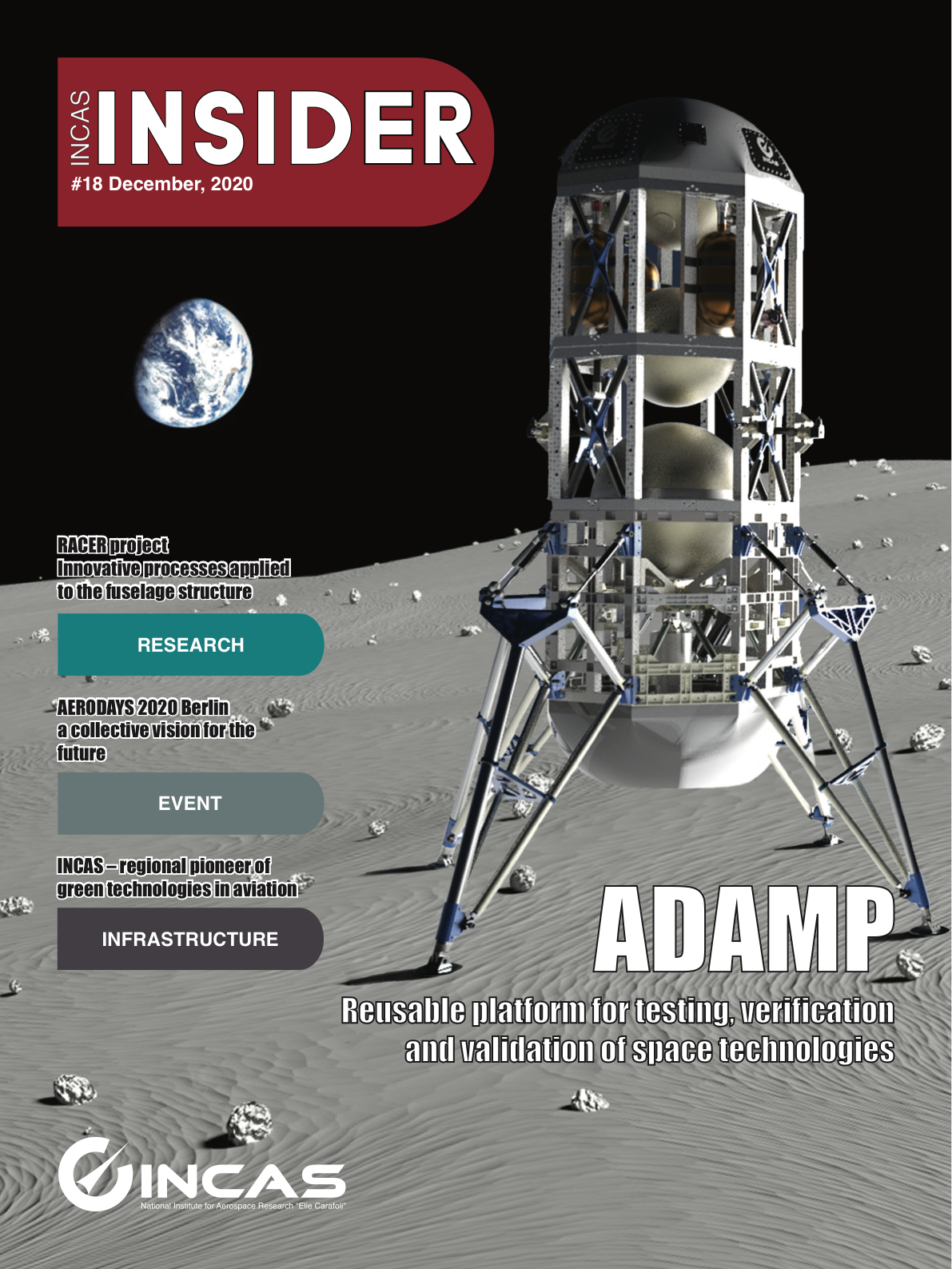 INCAS INSIDER
#18 December, 2020

RACER project
Innovative processes applied to the fuselage structure

RESEARCH

AERODAYS 2020 Berlin
a collective vision for the future

EVENT

INCAS – regional pioneer of green technologies in aviation

INFRASTRUCTURE

ADAMP
Reusable platform for testing, verification and validation of space technologies

INCAS
National Institute for Aerospace Research "Elie Carafoli"